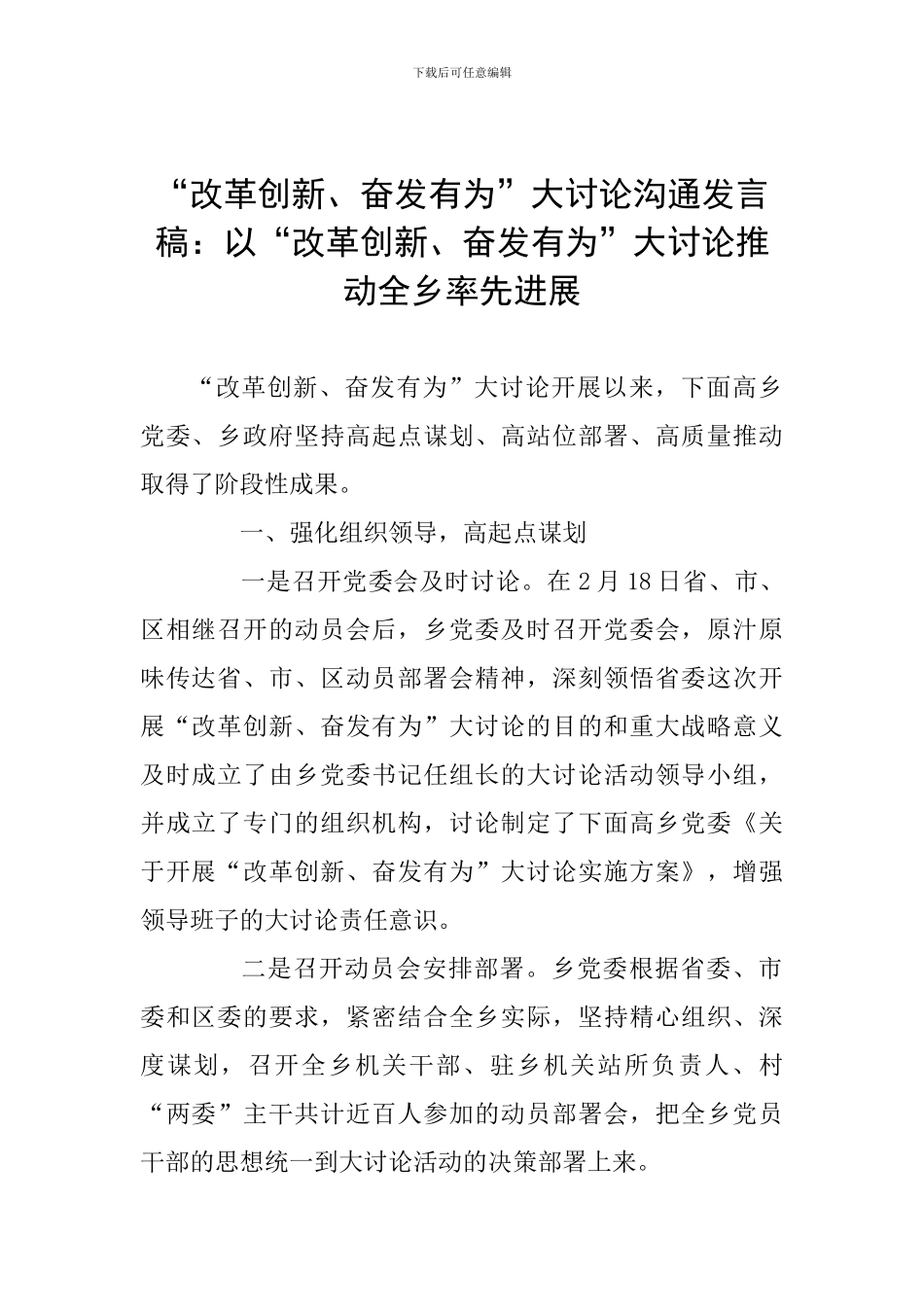 下载后可任意编辑

“改革创新、奋发有为”大讨论沟通发言稿：以“改革创新、奋发有为”大讨论推动全乡率先进展

“改革创新、奋发有为”大讨论开展以来，下面高乡党委、乡政府坚持高起点谋划、高站位部署、高质量推动取得了阶段性成果。

一、强化组织领导，高起点谋划

一是召开党委会及时讨论。在2月18日省、市、区相继召开的动员会后，乡党委及时召开党委会，原汁原味传达省、市、区动员部署会精神，深刻领悟省委这次开展“改革创新、奋发有为”大讨论的目的和重大战略意义及时成立了由乡党委书记任组长的大讨论活动领导小组，并成立了专门的组织机构，讨论制定了下面高乡党委《关于开展“改革创新、奋发有为”大讨论实施方案》，增强领导班子的大讨论责任意识。

二是召开动员会安排部署。乡党委根据省委、市委和区委的要求，紧密结合全乡实际，坚持精心组织、深度谋划，召开全乡机关干部、驻乡机关站所负责人、村“两委”主干共计近百人参加的动员部署会，把全乡党员干部的思想统一到大讨论活动的决策部署上来。